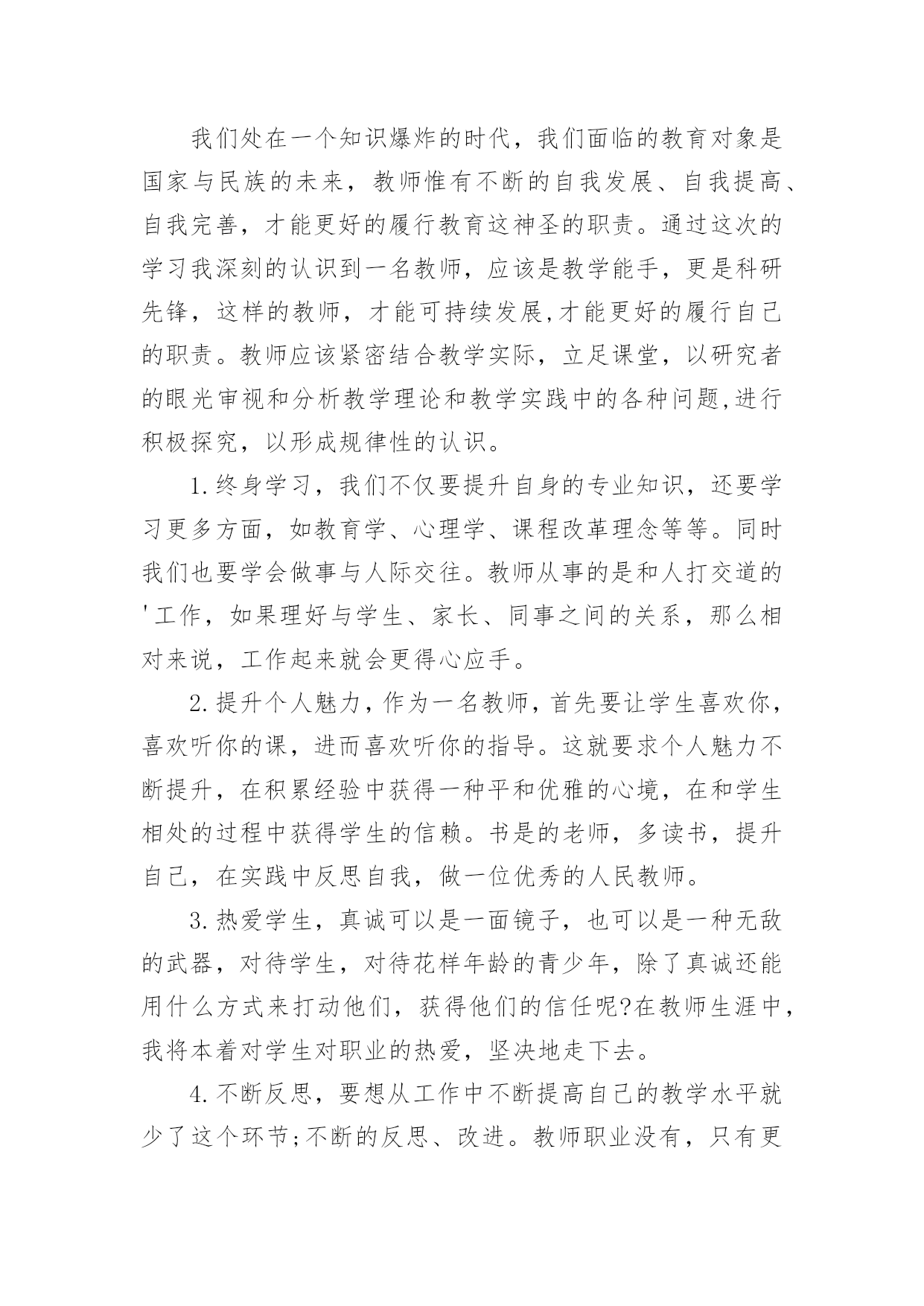 我们处在一个知识爆炸的时代，我们面临的教育对象是国家与民族的未来，教师惟有不断的自我发展、自我提高、自我完善，才能更好的履行教育这神圣的职责。通过这次的学习我深刻的认识到一名教师，应该是教学能手，更是科研先锋，这样的教师，才能可持续发展,才能更好的履行自己的职责。教师应该紧密结合教学实际，立足课堂，以研究者的眼光审视和分析教学理论和教学实践中的各种问题,进行积极探究，以形成规律性的认识。

1.终身学习，我们不仅要提升自身的专业知识，还要学习更多方面，如教育学、心理学、课程改革理念等等。同时我们也要学会做事与人际交往。教师从事的是和人打交道的'工作，如果理好与学生、家长、同事之间的关系，那么相对来说，工作起来就会更得心应手。

2.提升个人魅力，作为一名教师，首先要让学生喜欢你，喜欢听你的课，进而喜欢听你的指导。这就要求个人魅力不断提升，在积累经验中获得一种平和优雅的心境，在和学生相处的过程中获得学生的信赖。书是的老师，多读书，提升自己，在实践中反思自我，做一位优秀的人民教师。

3.热爱学生，真诚可以是一面镜子，也可以是一种无敌的武器，对待学生，对待花样年龄的青少年，除了真诚还能用什么方式来打动他们，获得他们的信任呢?在教师生涯中，我将本着对学生对职业的热爱，坚决地走下去。

4.不断反思，要想从工作中不断提高自己的教学水平就少了这个环节;不断的反思、改进。教师职业没有，只有更